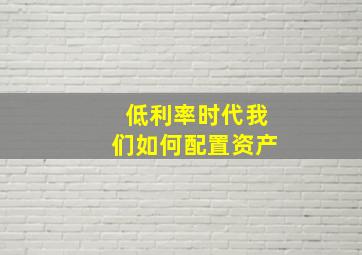 低利率时代我们如何配置资产